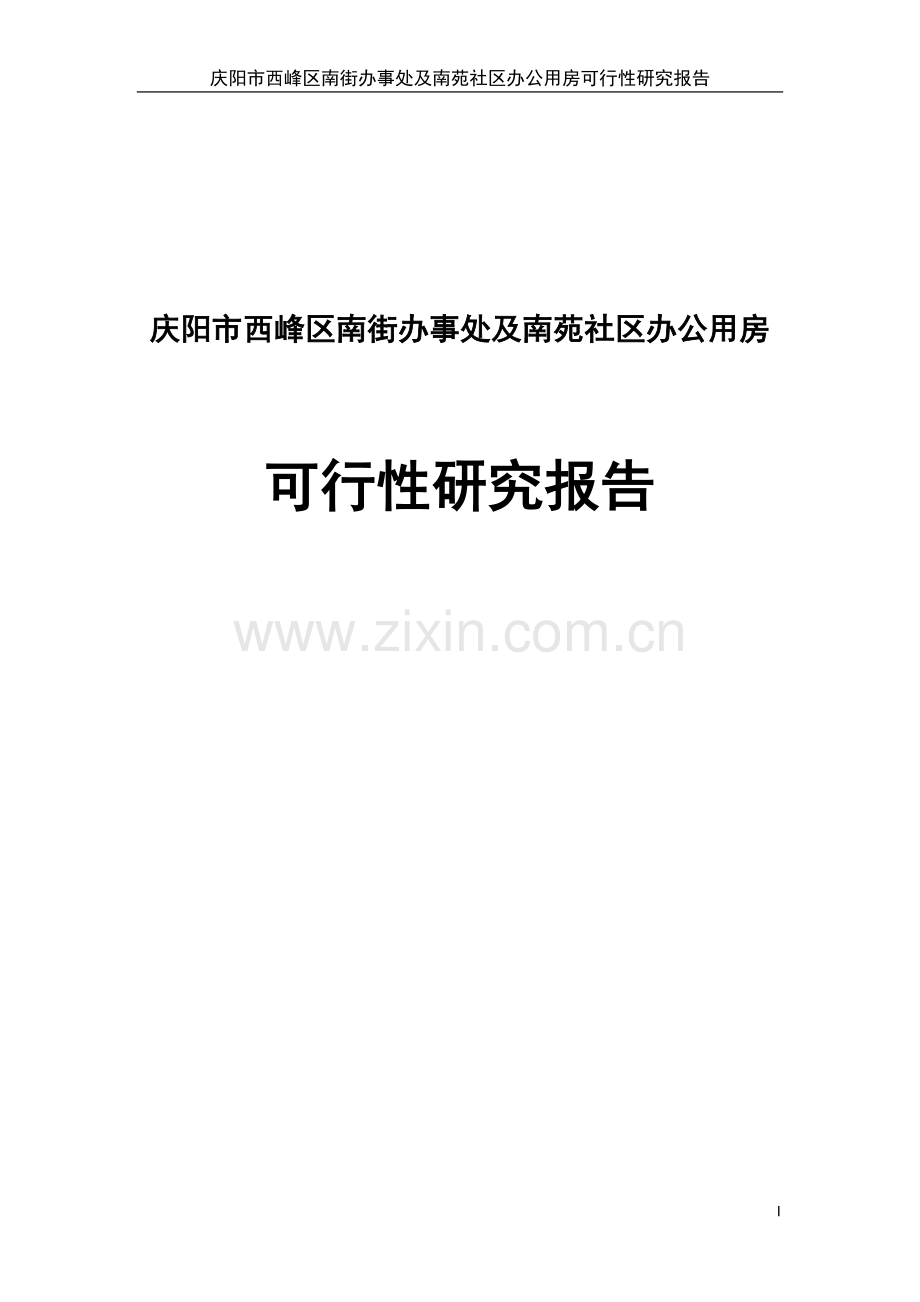 庆阳市西峰区南街办事处及南苑社区办公用房可行性研究报告

庆阳市西峰区南街办事处及南苑社区办公用房

可行性研究报告

www.zixin.com.cn

I